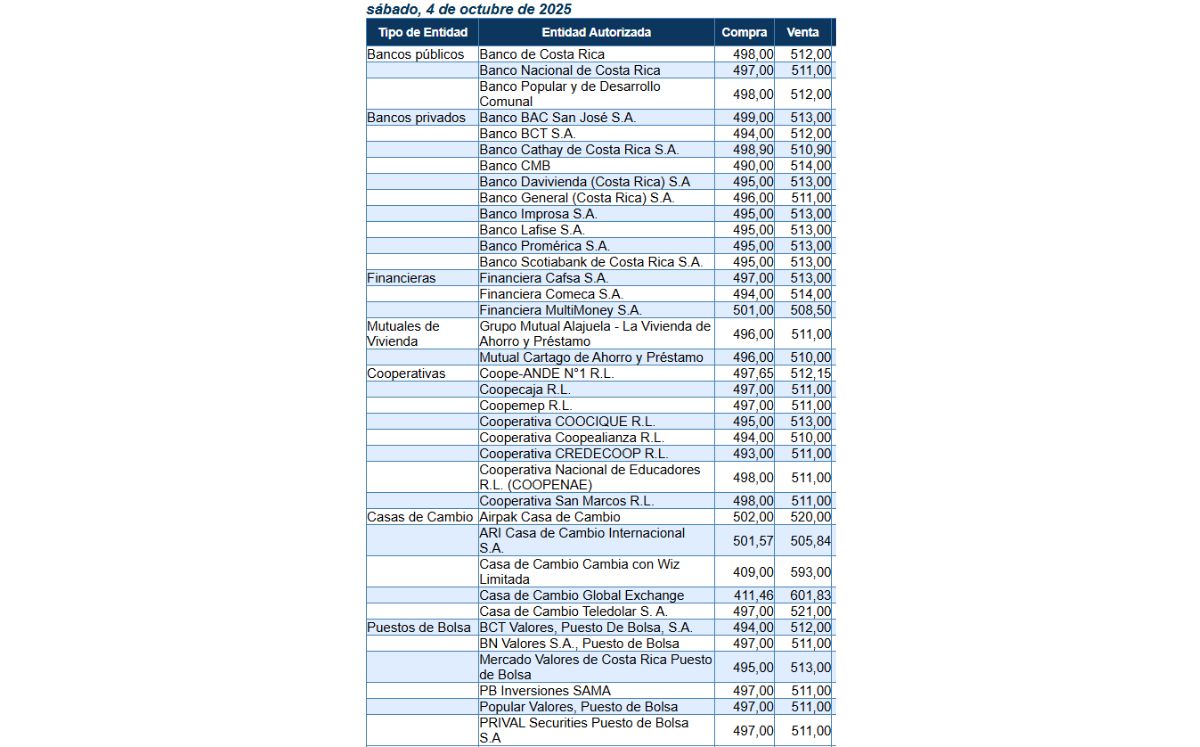 sábado, 4 de octubre de 2025

| Tipo de Entidad | Entidad Autorizada | Compra | Venta |
|---|---|---|---|
| Bancos públicos | Banco de Costa Rica | 498,00 | 512,00 |
| | Banco Nacional de Costa Rica | 497,00 | 511,00 |
| | Banco Popular y de Desarrollo Comunal | 498,00 | 512,00 |
| Bancos privados | Banco BAC San José S.A. | 499,00 | 513,00 |
| | Banco BCT S.A. | 494,00 | 512,00 |
| | Banco Cathay de Costa Rica S.A. | 498,90 | 510,90 |
| | Banco CMB | 490,00 | 514,00 |
| | Banco Davivienda (Costa Rica) S.A | 495,00 | 513,00 |
| | Banco General (Costa Rica) S.A. | 496,00 | 511,00 |
| | Banco Improsa S.A. | 495,00 | 513,00 |
| | Banco Lafise S.A. | 495,00 | 513,00 |
| | Banco Promérica S.A. | 495,00 | 513,00 |
| | Banco Scotiabank de Costa Rica S.A. | 495,00 | 513,00 |
| Financieras | Financiera Cafsa S.A. | 497,00 | 513,00 |
| | Financiera Comeca S.A. | 494,00 | 514,00 |
| | Financiera MultiMoney S.A. | 501,00 | 508,50 |
| Mutuales de Vivienda | Grupo Mutual Alajuela - La Vivienda de Ahorro y Préstamo | 496,00 | 511,00 |
| | Mutual Cartago de Ahorro y Préstamo | 496,00 | 510,00 |
| Cooperativas | Coope-ANDE N°1 R.L. | 497,65 | 512,15 |
| | Coopecaja R.L. | 497,00 | 511,00 |
| | Coopemep R.L. | 497,00 | 511,00 |
| | Cooperativa COOCIQUE R.L. | 495,00 | 513,00 |
| | Cooperativa Coopealianza R.L. | 494,00 | 510,00 |
| | Cooperativa CREDECOOP R.L. | 493,00 | 511,00 |
| | Cooperativa Nacional de Educadores R.L. (COOPENAE) | 498,00 | 511,00 |
| | Cooperativa San Marcos R.L. | 498,00 | 511,00 |
| Casas de Cambio | Airpak Casa de Cambio | 502,00 | 520,00 |
| | ARI Casa de Cambio Internacional S.A. | 501,57 | 505,84 |
| | Casa de Cambio Cambia con Wiz Limitada | 409,00 | 593,00 |
| | Casa de Cambio Global Exchange | 411,46 | 601,83 |
| | Casa de Cambio Teledolar S. A. | 497,00 | 521,00 |
| Puestos de Bolsa | BCT Valores, Puesto De Bolsa, S.A. | 494,00 | 512,00 |
| | BN Valores S.A., Puesto de Bolsa | 497,00 | 511,00 |
| | Mercado Valores de Costa Rica Puesto de Bolsa | 495,00 | 513,00 |
| | PB Inversiones SAMA | 497,00 | 511,00 |
| | Popular Valores, Puesto de Bolsa | 497,00 | 511,00 |
| | PRIVAL Securities Puesto de Bolsa S.A | 497,00 | 511,00 |